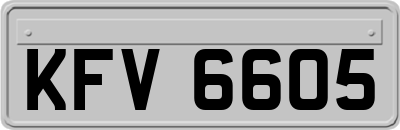 KFV 6605